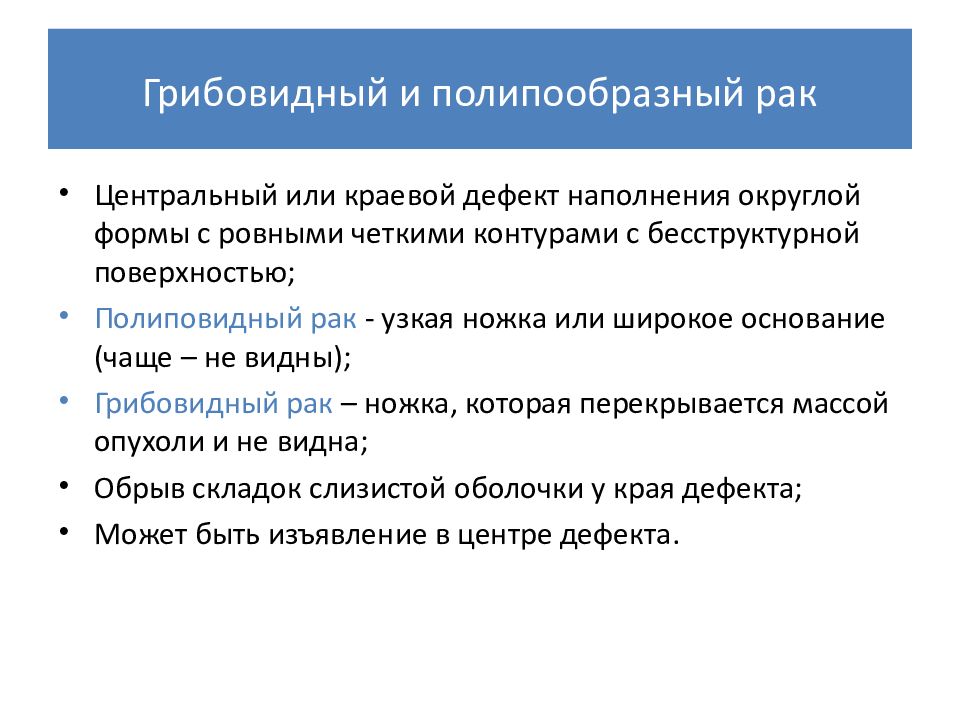 Грибовидный и полипообразный рак

• Центральный или краевой дефект наполнения округлой формы с ровными четкими контурами с бесструктурной поверхностью;

• Полиповидный рак - узкая ножка или широкое основание (чаще – не видны);

• Грибовидный рак – ножка, которая перекрывается массой опухоли и не видна;

• Обрыв складок слизистой оболочки у края дефекта;

• Может быть изъявление в центре дефекта.